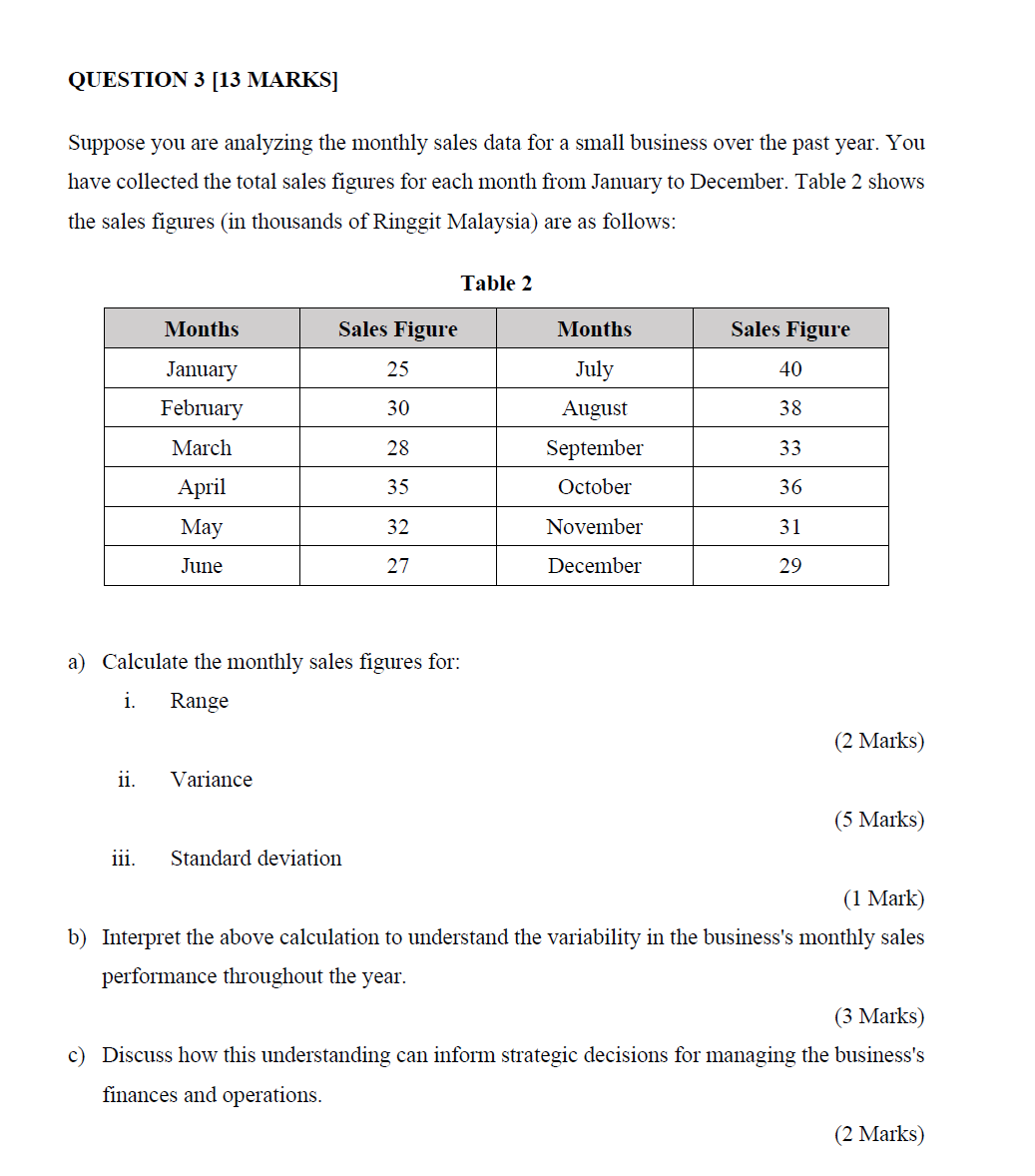 QUESTION 3 [13 MARKS]

Suppose you are analyzing the monthly sales data for a small business over the past year. You have collected the total sales figures for each month from January to December. Table 2 shows the sales figures (in thousands of Ringgit Malaysia) are as follows:

Table 2

| Months | Sales Figure | Months | Sales Figure |
|---|---|---|---|
| January | 25 | July | 40 |
| February | 30 | August | 38 |
| March | 28 | September | 33 |
| April | 35 | October | 36 |
| May | 32 | November | 31 |
| June | 27 | December | 29 |

a) Calculate the monthly sales figures for:
i. Range
(2 Marks)
ii. Variance
(5 Marks)
iii. Standard deviation
(1 Mark)
b) Interpret the above calculation to understand the variability in the business's monthly sales performance throughout the year.
(3 Marks)
c) Discuss how this understanding can inform strategic decisions for managing the business's finances and operations.
(2 Marks)